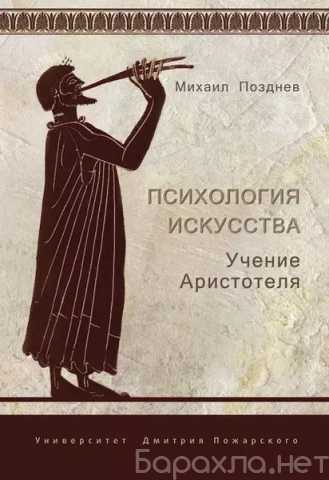 Михаил Позднев

ПСИХОЛОГИЯ ИСКУССТВА

Учение Аристотеля

Университет Дмитрия Пожарского

Барахла.нет